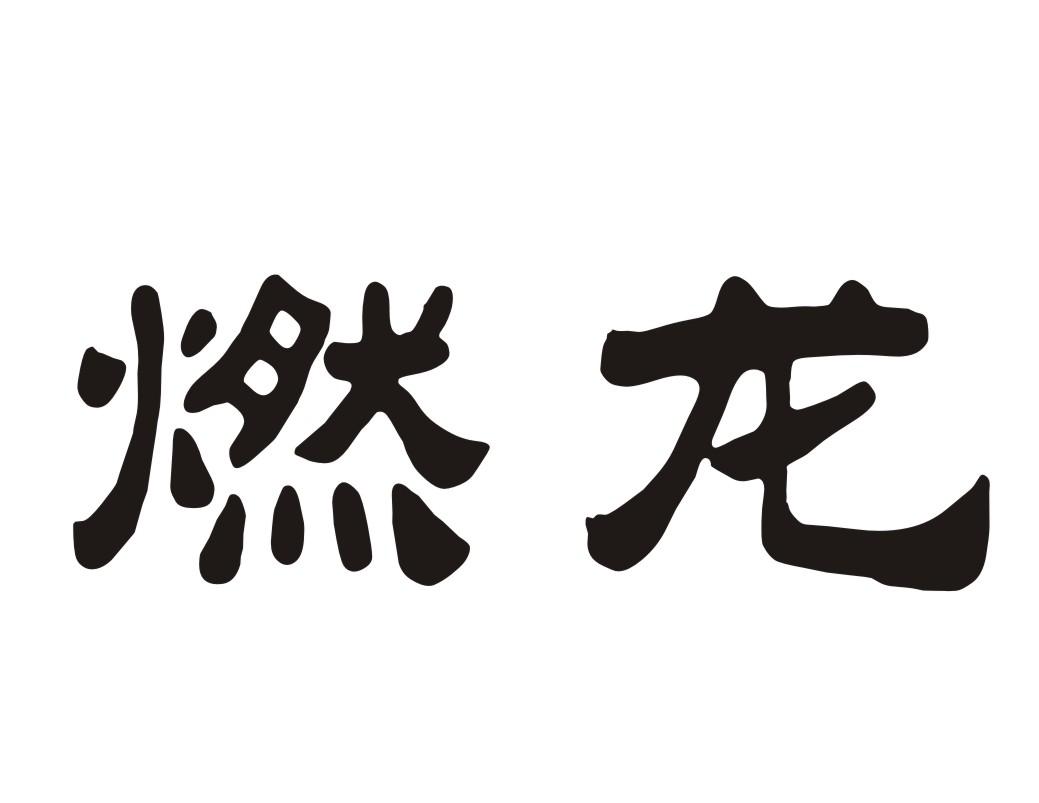 燃龙